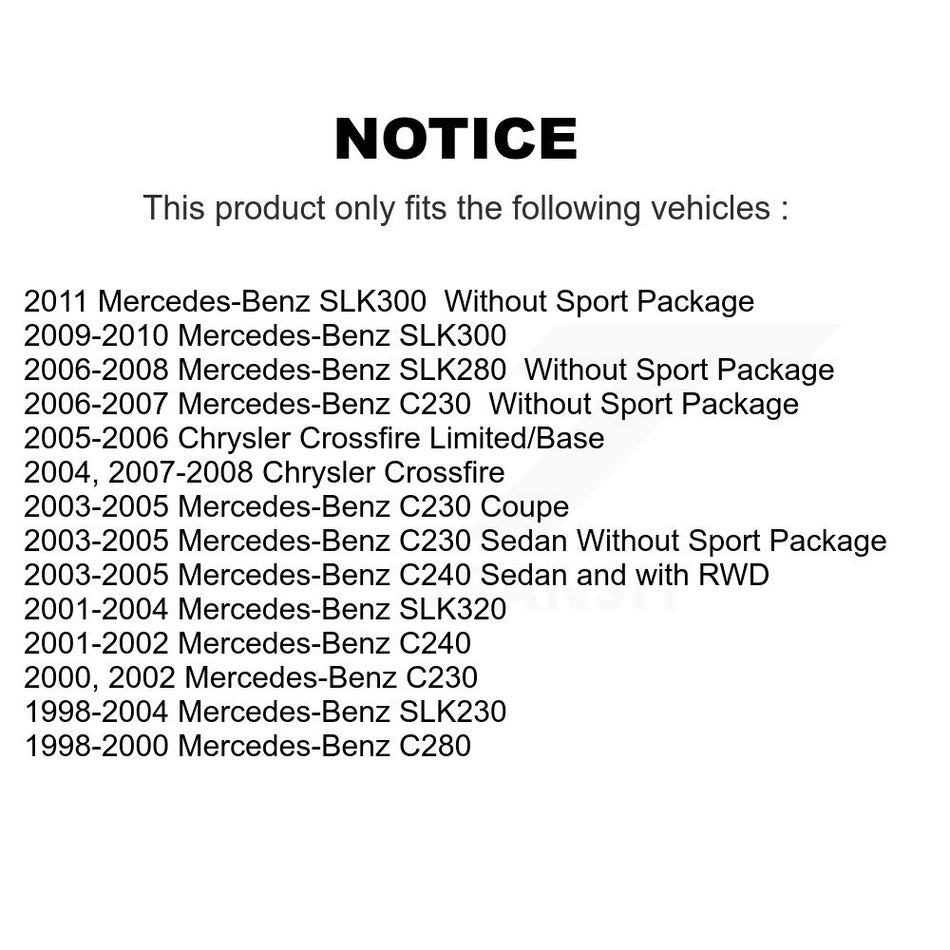 NOTICE

This product only fits the following vehicles :

2011 Mercedes-Benz SLK300 Without Sport Package
2009-2010 Mercedes-Benz SLK300
2006-2008 Mercedes-Benz SLK280 Without Sport Package
2006-2007 Mercedes-Benz C230 Without Sport Package
2005-2006 Chrysler Crossfire Limited/Base
2004, 2007-2008 Chrysler Crossfire
2003-2005 Mercedes-Benz C230 Coupe
2003-2005 Mercedes-Benz C230 Sedan Without Sport Package
2003-2005 Mercedes-Benz C240 Sedan and with RWD
2001-2004 Mercedes-Benz SLK320
2001-2002 Mercedes-Benz C240
2000, 2002 Mercedes-Benz C230
1998-2004 Mercedes-Benz SLK230
1998-2000 Mercedes-Benz C280